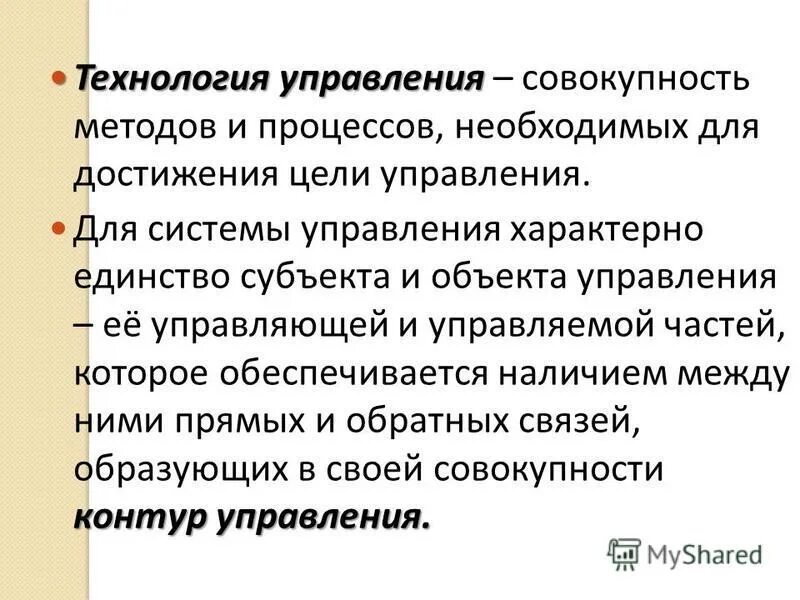 • Технология управления – совокупность методов и процессов, необходимых для достижения цели управления.

• Для системы управления характерно единство субъекта и объекта управления – её управляющей и управляемой частей, которое обеспечивается наличием между ними прямых и обратных связей, образующих в своей совокупности контур управления.

MyShared